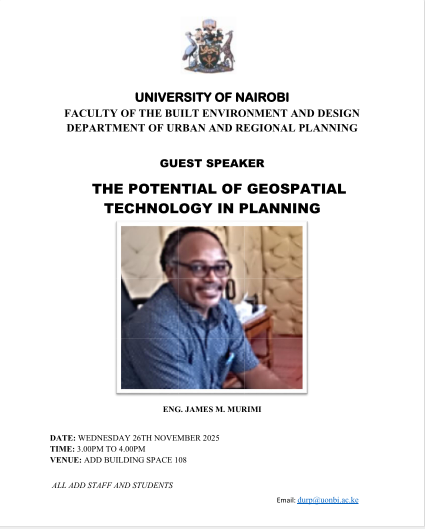 UNIVERSITY OF NAIROBI
FACULTY OF THE BUILT ENVIRONMENT AND DESIGN
DEPARTMENT OF URBAN AND REGIONAL PLANNING

GUEST SPEAKER

THE POTENTIAL OF GEOSPATIAL TECHNOLOGY IN PLANNING

ENG. JAMES M. MURIMI

DATE: WEDNESDAY 26TH NOVEMBER 2025
TIME: 3.00PM TO 4.00PM
VENUE: ADD BUILDING SPACE 108

ALL ADD STAFF AND STUDENTS

Email: durp@uonbi.ac.ke